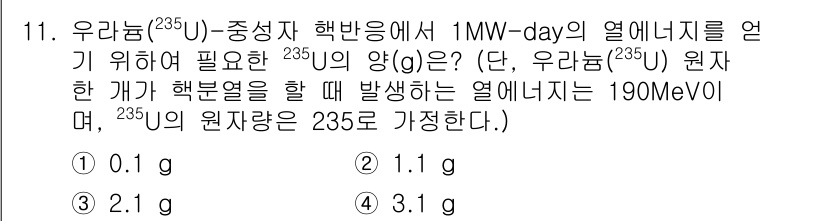 11. 우라늄($^{235}U$)-중성자 핵반응에서 1MW-day의 열에너지를 얻기 위하여 필요한 $^{235}U$의 양(g)은? (단, 우라늄($^{235}U$) 원자 한 개가 핵분열을 할 때 발생하는 열에너지는 190MeV이며, $^{235}U$의 원자량은 235로 가정한다.)

① 0.1 g
② 1.1 g
③ 2.1 g
④ 3.1 g